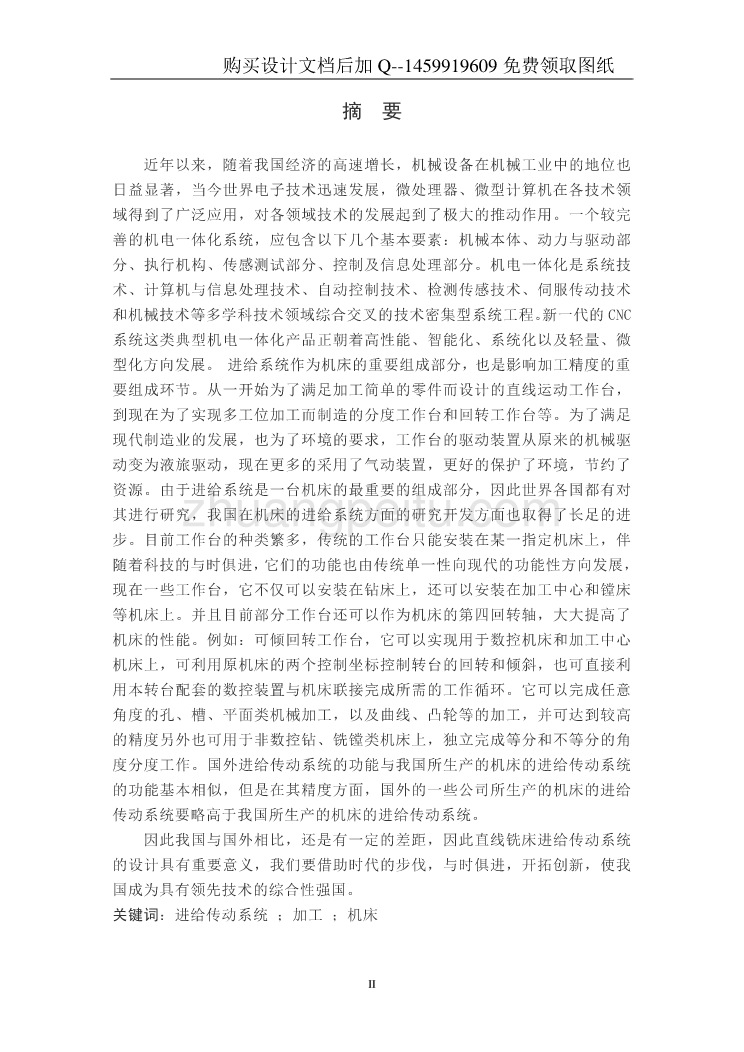 购买设计文档后加 Q--1459919609 免费领取图纸

摘 要

近年以来，随着我国经济的高速增长，机械设备在机械工业中的地位也日益显著，当今世界电子技术迅速发展，微处理器、微型计算机在各技术领域得到了广泛应用，对各领域技术的发展起到了极大的推动作用。一个较完善的机电一体化系统，应包含以下几个基本要素：机械本体、动力与驱动部分、执行机构、传感测试部分、控制及信息处理部分。机电一体化是系统技术、计算机与信息处理技术、自动控制技术、检测传感技术、伺服传动技术和机械技术等多学科技术领域综合交叉的技术密集型系统工程。新一代的 CNC 系统这类典型机电一体化产品正朝着高性能、智能化、系统化以及轻量、微型化方向发展。 进给系统作为机床的重要组成部分，也是影响加工精度的重要组成环节。从一开始为了满足加工简单的零件而设计的直线运动工作台，到现在为了实现多工位加工而制造的分度工作台和回转工作台等。为了满足现代制造业的发展，也为了环境的要求，工作台的驱动装置从原来的机械驱动变为液旅驱动，现在更多的采用了气动装置，更好的保护了环境，节约了资源。由于进给系统是一台机床的最重要的组成部分，因此世界各国都有对其进行研究，我国在机床的进给系统方面的研究开发方面也取得了长足的进步。目前工作台的种类繁多，传统的工作台只能安装在某一指定机床上，伴随着科技的与时俱进，它们的功能也由传统单一性向现代的功能性方向发展，现在一些工作台，它不仅可以安装在钻床上，还可以安装在加工中心和镗床等机床上。并且目前部分工作台还可以作为机床的第四回转轴，大大提高了机床的性能。例如：可倾回转工作台，它可以实现用于数控机床和加工中心机床上，可利用原机床的两个控制坐标控制转台的回转和倾斜，也可直接利用本转台配套的数控装置与机床联接完成所需的工作循环。它可以完成任意角度的孔、槽、平面类机械加工，以及曲线、凸轮等的加工，并可达到较高的精度另外也可用于非数控钻、铣镗类机床上，独立完成等分和不等分的角度分度工作。国外进给传动系统的功能与我国所生产的机床的进给传动系统的功能基本相似，但是在其精度方面，国外的一些公司所生产的机床的进给传动系统要略高于我国所生产的机床的进给传动系统。

因此我国与国外相比，还是有一定的差距，因此直线铣床进给传动系统的设计具有重要意义，我们要借助时代的步伐，与时俱进，开拓创新，使我国成为具有领先技术的综合性强国。

关键词：进给传动系统 ；加工 ；机床

II